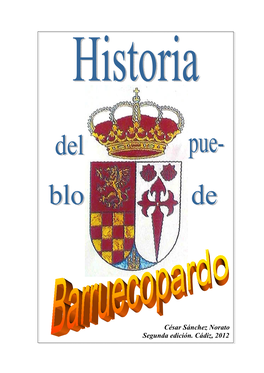 Historia

del pueblo de

Barruecopardo

César Sánchez Norato
Segunda edición. Cádiz, 2012